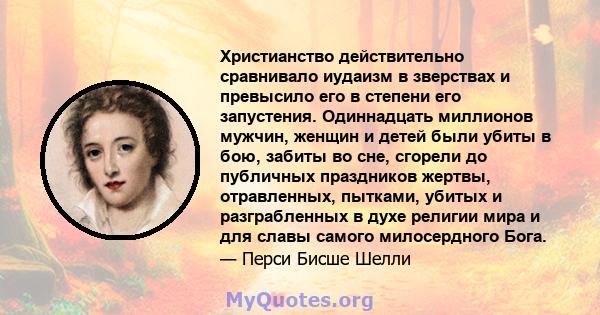 Христианство действительно сравнивало иудаизм в зверствах и превысило его в степени его запустения. Одиннадцать миллионов мужчин, женщин и детей были убиты в бою, забиты во сне, сгорели до публичных праздников жертвы, отравленных, пытками, убитых и разграбленных в духе религии мира и для славы самого милосердного Бога.
— Перси Бисше Шелли

MyQuotes.org